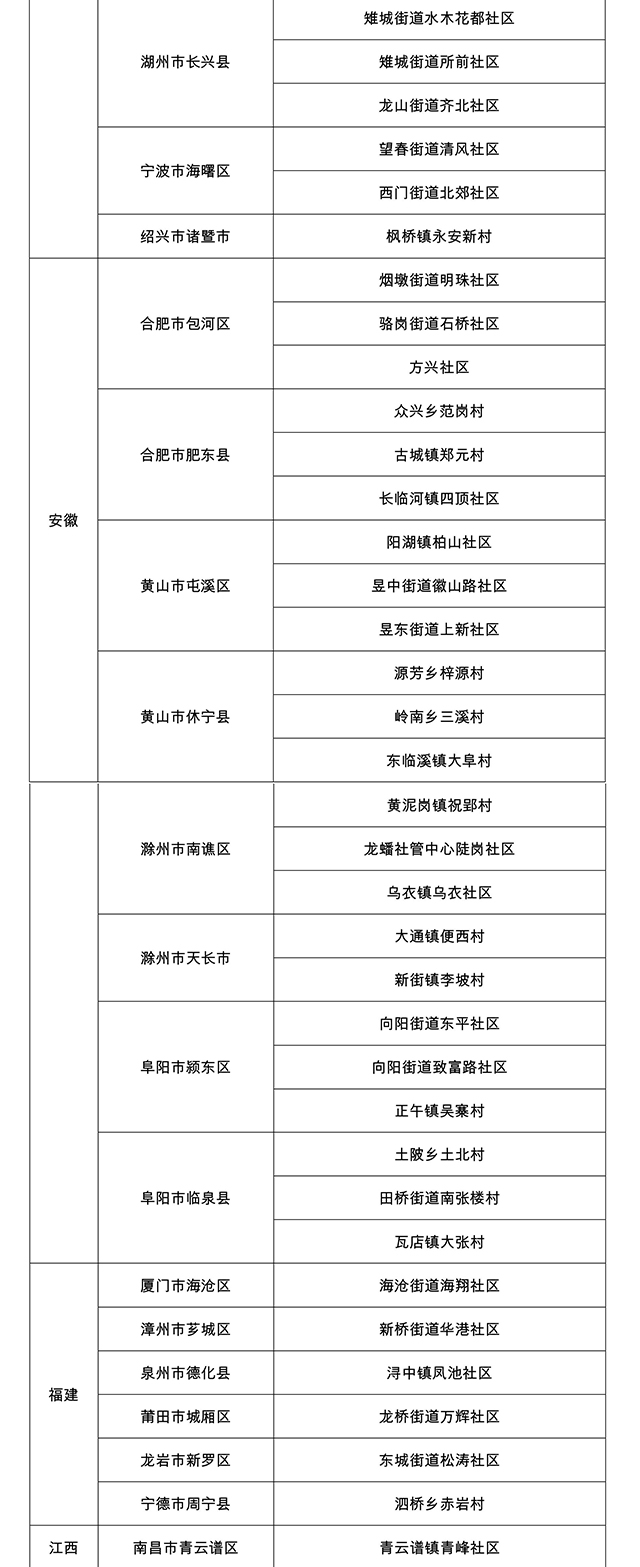 | | | |
|---|---|---|
| | 湖州市长兴县 | 雉城街道水木花都社区 |
| | | 雉城街道所前社区 |
| | | 龙山街道齐北社区 |
| | 宁波市海曙区 | 望春街道清风社区 |
| | | 西门街道北郊社区 |
| | 绍兴市诸暨市 | 枫桥镇永安新村 |
| 安徽 | 合肥市包河区 | 烟墩街道明珠社区 |
| | | 骆岗街道石桥社区 |
| | | 方兴社区 |
| | 合肥市肥东县 | 众兴乡范岗村 |
| | | 古城镇郑元村 |
| | | 长临河镇四顶社区 |
| | 黄山市屯溪区 | 阳湖镇柏山社区 |
| | | 昱中街道徽山路社区 |
| | | 昱东街道上新社区 |
| | 黄山市休宁县 | 源芳乡梓源村 |
| | | 岭南乡三溪村 |
| | | 东临溪镇大阜村 |
| | 滁州市南谯区 | 黄泥岗镇祝郢村 |
| | | 龙蟠社管中心陡岗社区 |
| | | 乌衣镇乌衣社区 |
| | 滁州市天长市 | 大通镇便西村 |
| | | 新街镇李坡村 |
| | 阜阳市颍东区 | 向阳街道东平社区 |
| | | 向阳街道致富路社区 |
| | | 正午镇吴寨村 |
| | 阜阳市临泉县 | 土陂乡土北村 |
| | | 田桥街道南张楼村 |
| | | 瓦店镇大张村 |
| 福建 | 厦门市海沧区 | 海沧街道海翔社区 |
| | 漳州市芗城区 | 新桥街道华港社区 |
| | 泉州市德化县 | 浔中镇凤池社区 |
| | 莆田市城厢区 | 龙桥街道万辉社区 |
| | 龙岩市新罗区 | 东城街道松涛社区 |
| | 宁德市周宁县 | 泗桥乡赤岩村 |
| 江西 | 南昌市青云谱区 | 青云谱镇青峰社区 |